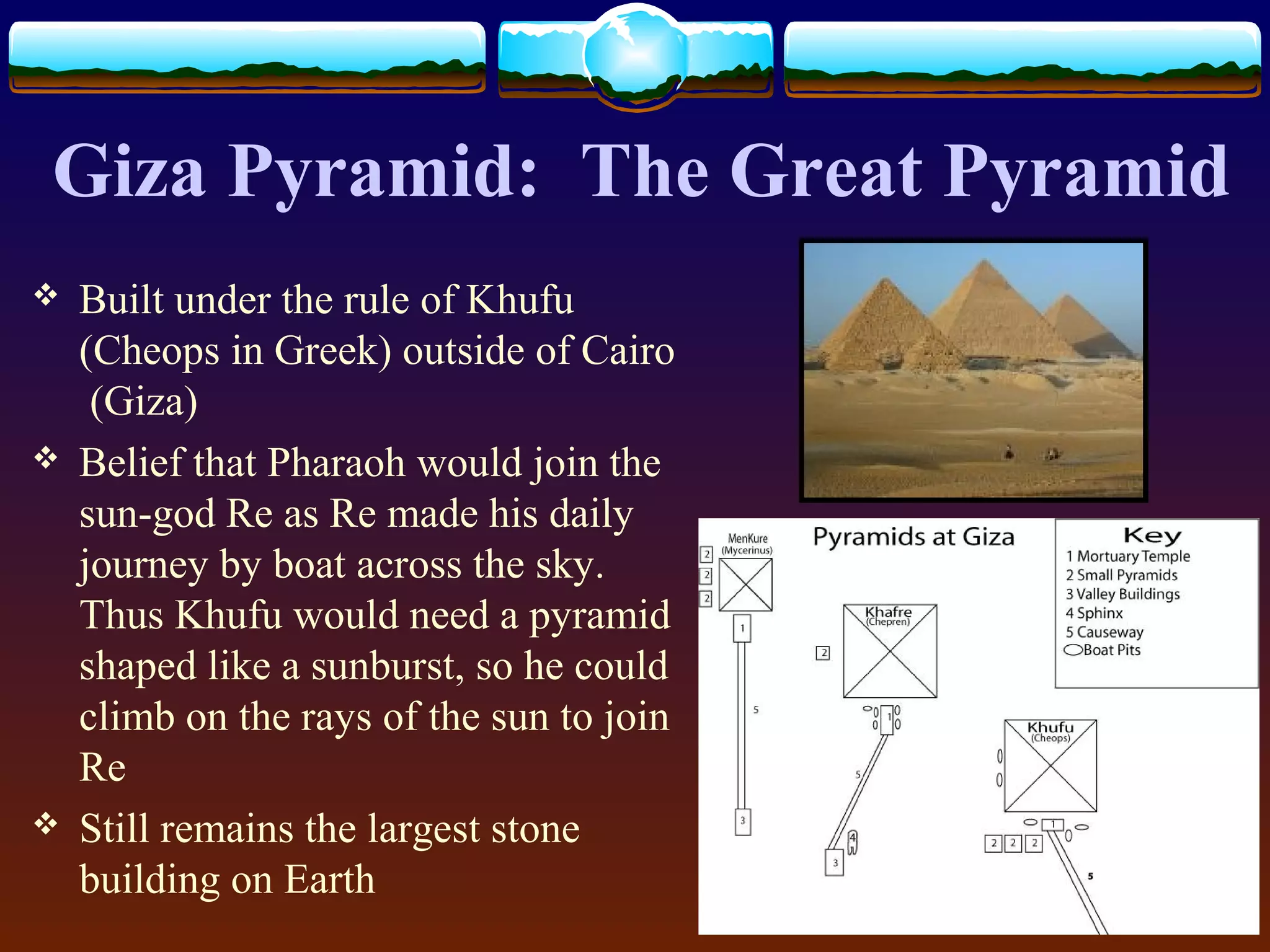 Giza Pyramid: The Great Pyramid

❖ Built under the rule of Khufu (Cheops in Greek) outside of Cairo (Giza)

❖ Belief that Pharaoh would join the sun-god Re as Re made his daily journey by boat across the sky. Thus Khufu would need a pyramid shaped like a sunburst, so he could climb on the rays of the sun to join Re

❖ Still remains the largest stone building on Earth

Pyramids at Giza

Key
1 Mortuary Temple
2 Small Pyramids
3 Valley Buildings
4 Sphinx
5 Causeway
Boat Pits

MenKure (Mycerinus)
2
2
2
1
5
3

Khafre (Chepren)
2
1
5
4
3

Khufu (Cheops)
1
2 2 2
5